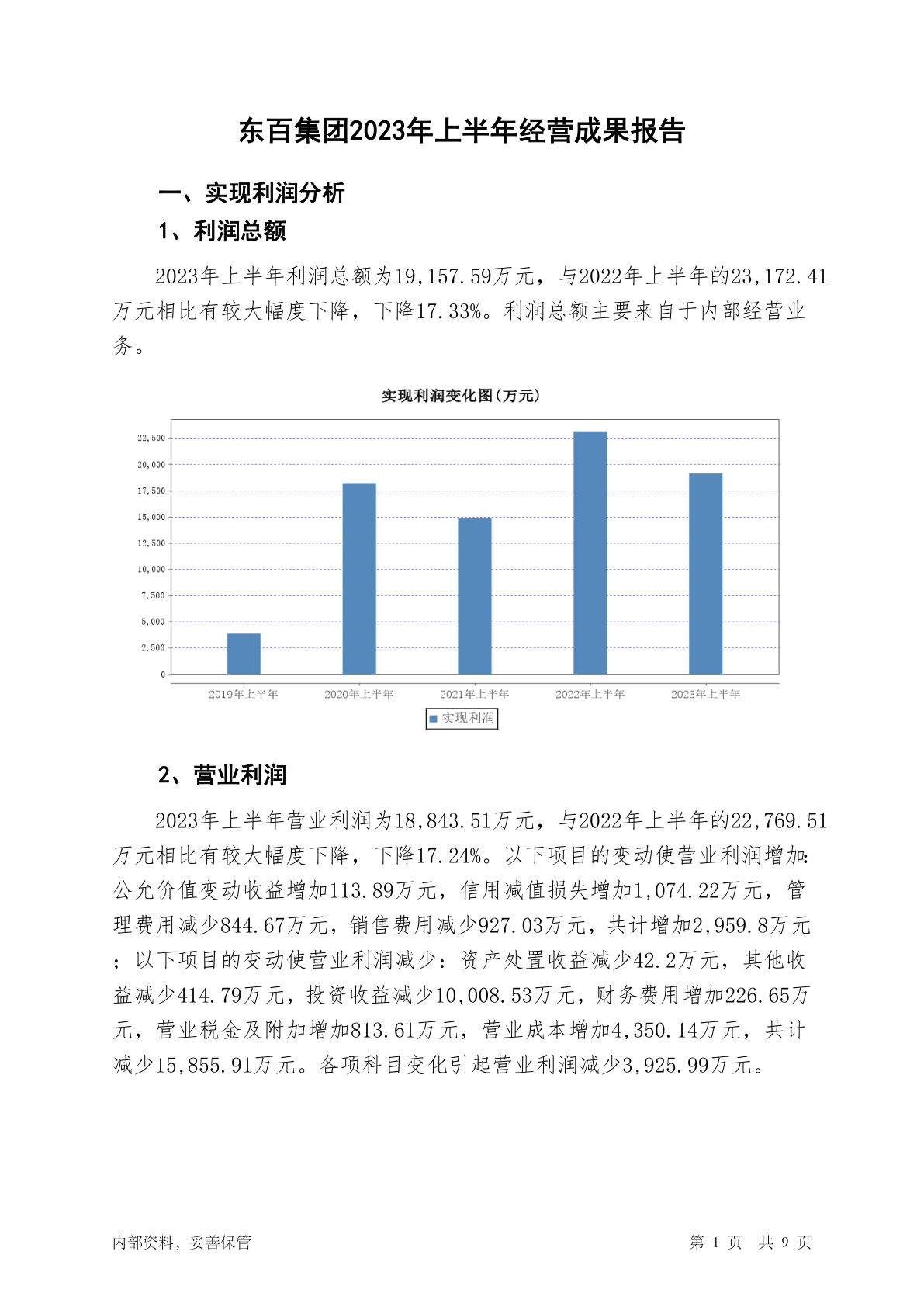 东百集团2023年上半年经营成果报告

一、实现利润分析

1、利润总额

2023年上半年利润总额为19,157.59万元，与2022年上半年的23,172.41万元相比有较大幅度下降，下降17.33%。利润总额主要来自于内部经营业务。

实现利润变化图(万元)

22,500
20,000
17,500
15,000
12,500
10,000
7,500
5,000
2,500
0

2019年上半年 2020年上半年 2021年上半年 2022年上半年 2023年上半年

实现利润

2、营业利润

2023年上半年营业利润为18,843.51万元，与2022年上半年的22,769.51万元相比有较大幅度下降，下降17.24%。以下项目的变动使营业利润增加：公允价值变动收益增加113.89万元，信用减值损失增加1,074.22万元，管理费用减少844.67万元，销售费用减少927.03万元，共计增加2,959.8万元；以下项目的变动使营业利润减少：资产处置收益减少42.2万元，其他收益减少414.79万元，投资收益减少10,008.53万元，财务费用增加226.65万元，营业税金及附加增加813.61万元，营业成本增加4,350.14万元，共计减少15,855.91万元。各项科目变化引起营业利润减少3,925.99万元。

内部资料，妥善保管

第 1 页 共 9 页